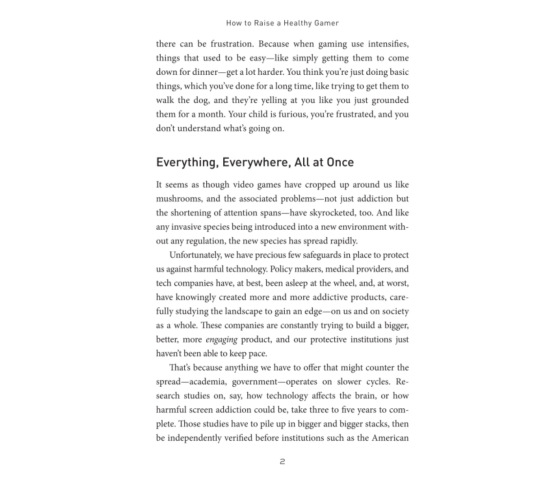 How to Raise a Healthy Gamer

there can be frustration. Because when gaming use intensifies, things that used to be easy—like simply getting them to come down for dinner—get a lot harder. You think you're just doing basic things, which you've done for a long time, like trying to get them to walk the dog, and they're yelling at you like you just grounded them for a month. Your child is furious, you're frustrated, and you don't understand what's going on.

Everything, Everywhere, All at Once

It seems as though video games have cropped up around us like mushrooms, and the associated problems—not just addiction but the shortening of attention spans—have skyrocketed, too. And like any invasive species being introduced into a new environment without any regulation, the new species has spread rapidly.

Unfortunately, we have precious few safeguards in place to protect us against harmful technology. Policy makers, medical providers, and tech companies have, at best, been asleep at the wheel, and, at worst, have knowingly created more and more addictive products, carefully studying the landscape to gain an edge—on us and on society as a whole. These companies are constantly trying to build a bigger, better, more engaging product, and our protective institutions just haven't been able to keep pace.

That's because anything we have to offer that might counter the spread—academia, government—operates on slower cycles. Research studies on, say, how technology affects the brain, or how harmful screen addiction could be, take three to five years to complete. Those studies have to pile up in bigger and bigger stacks, then be independently verified before institutions such as the American

2